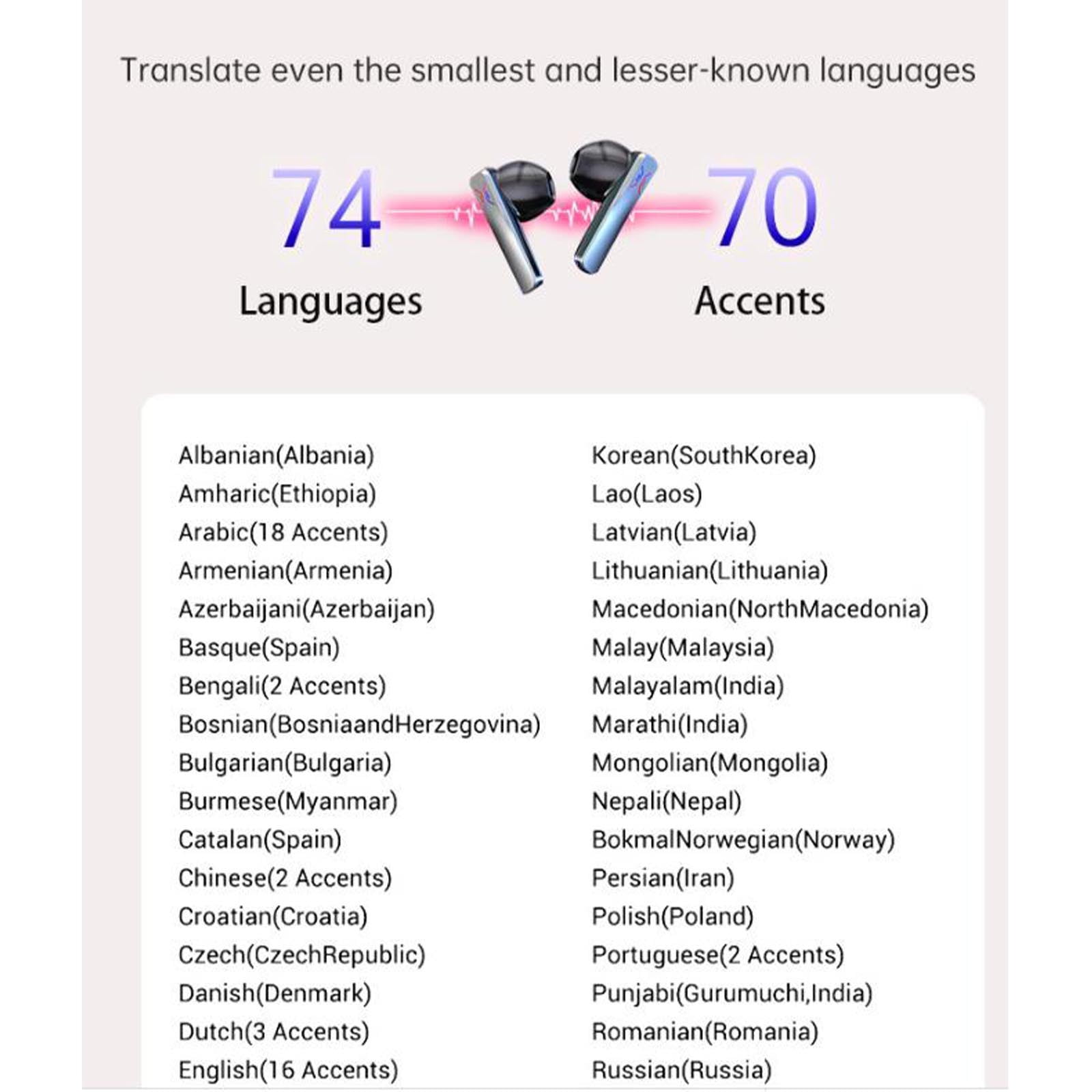 Translate even the smallest and lesser-known languages

74
Languages

70
Accents

Albanian(Albania)
Amharic(Ethiopia)
Arabic(18 Accents)
Armenian(Armenia)
Azerbaijani(Azerbaijan)
Basque(Spain)
Bengali(2 Accents)
Bosnian(BosniaandHerzegovina)
Bulgarian(Bulgaria)
Burmese(Myanmar)
Catalan(Spain)
Chinese(2 Accents)
Croatian(Croatia)
Czech(CzechRepublic)
Danish(Denmark)
Dutch(3 Accents)
English(16 Accents)

Korean(SouthKorea)
Lao(Laos)
Latvian(Latvia)
Lithuanian(Lithuania)
Macedonian(NorthMacedonia)
Malay(Malaysia)
Malayalam(India)
Marathi(India)
Mongolian(Mongolia)
Nepali(Nepal)
BokmalNorwegian(Norway)
Persian(Iran)
Polish(Poland)
Portuguese(2 Accents)
Punjabi(Gurumuchi,India)
Romanian(Romania)
Russian(Russia)